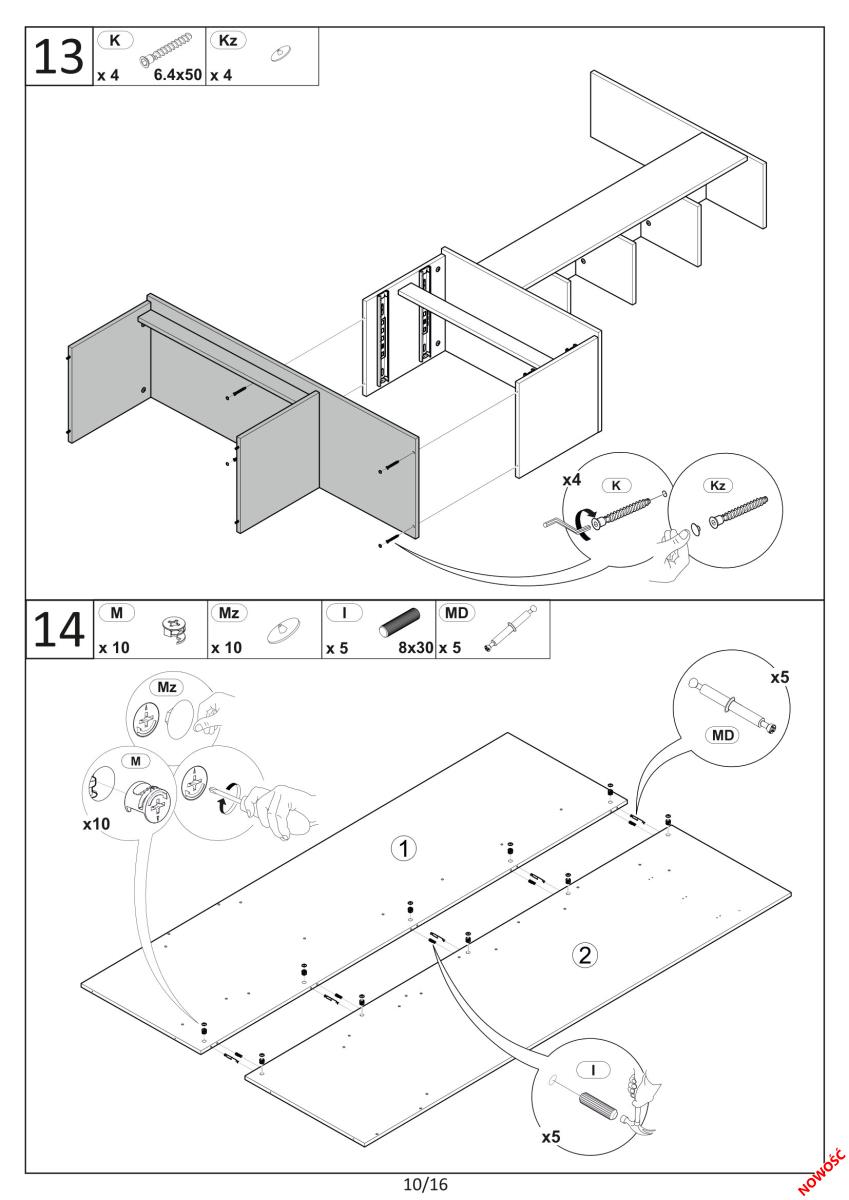 13
K
x 4 6.4x50
Kz
x 4

x4
K
Kz

14
M
x 10
Mz
x 10
I
x 5 8x30
MD
x 5

Mz
M
x10

x5
MD

1
2

I
x5

10/16
NOWOŚĆ